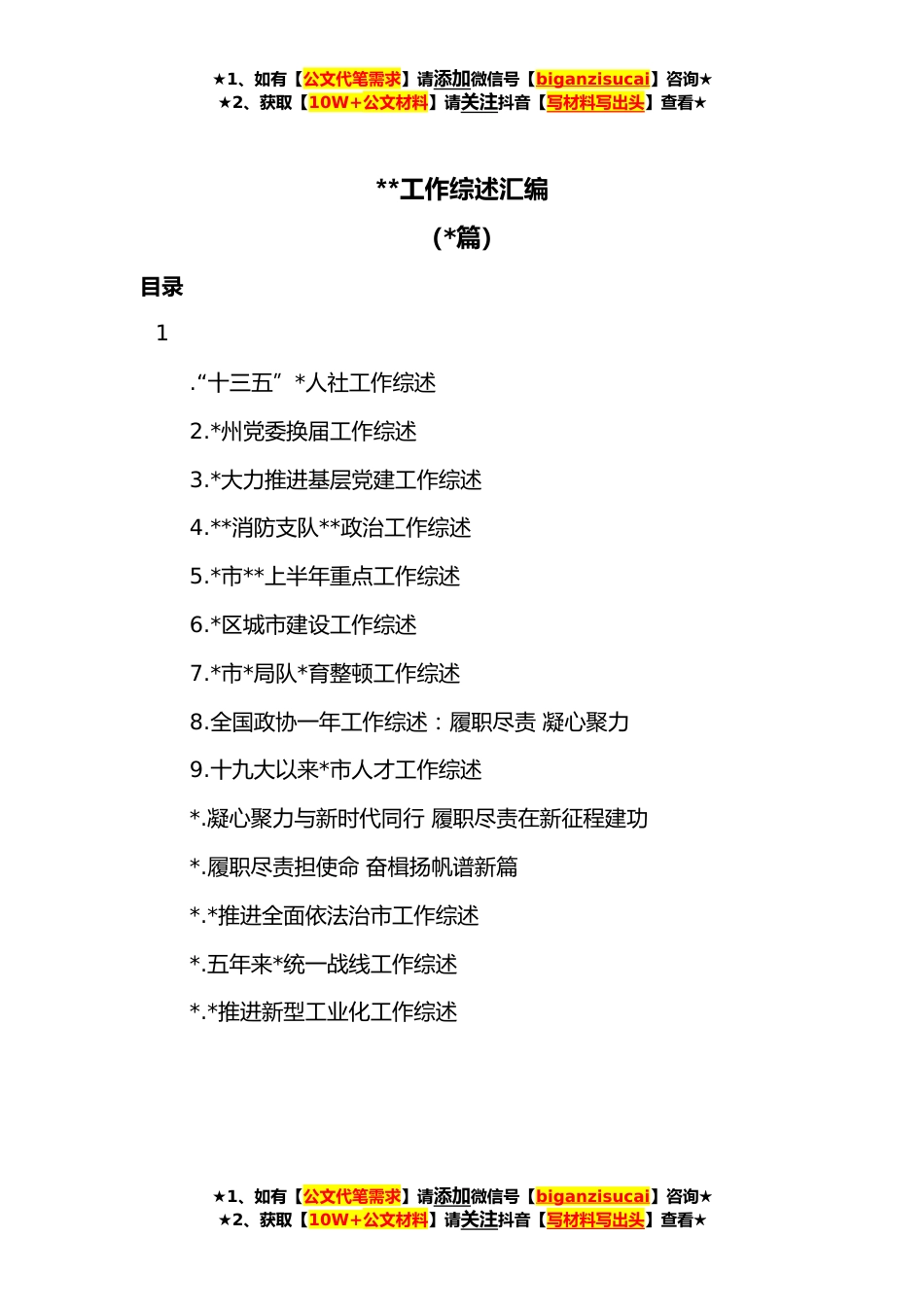 ★1、如有【公文代笔需求】请添加微信号【biganzisucai】咨询★
★2、获取【10W+公文材料】请关注抖音【写材料写出头】查看★

**工作综述汇编

（*篇）

目录

1

.“十三五”*人社工作综述

2.*州党委换届工作综述

3.*大力推进基层党建工作综述

4.**消防支队**政治工作综述

5.*市**上半年重点工作综述

6.*区城市建设工作综述

7.*市*局队*育整顿工作综述

8.全国政协一年工作综述：履职尽责 凝心聚力

9.十九大以来*市人才工作综述

*.凝心聚力与新时代同行 履职尽责在新征程建功

*.履职尽责担使命 奋楫扬帆谱新篇

*.*推进全面依法治市工作综述

*.五年来*统一战线工作综述

*.*推进新型工业化工作综述

★1、如有【公文代笔需求】请添加微信号【biganzisucai】咨询★
★2、获取【10W+公文材料】请关注抖音【写材料写出头】查看★